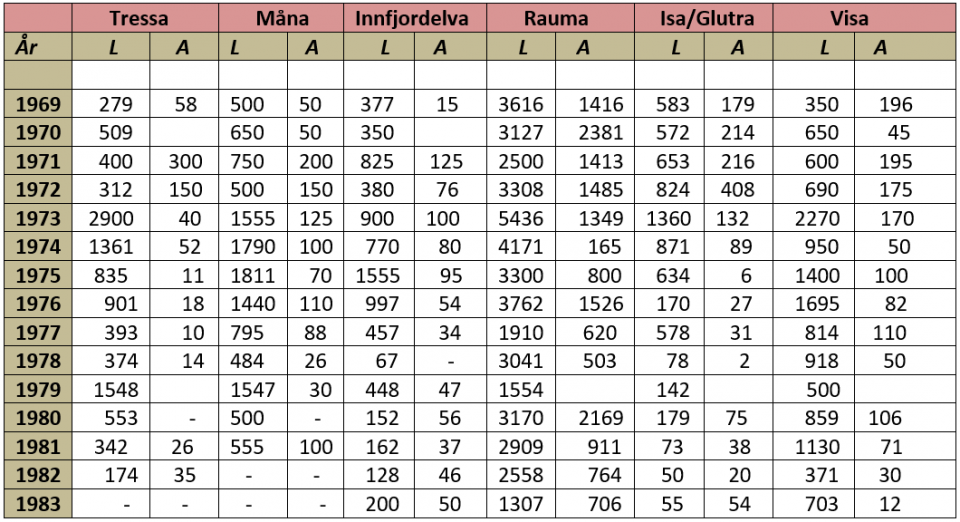 | | Tressa | | Måna | | Innfjordelva | | Rauma | | Isa/Glutra | | Visa | |
|---|---|---|---|---|---|---|---|---|---|---|---|---|
| År | L | A | L | A | L | A | L | A | L | A | L | A |
| | | | | | | | | | | | | |
| 1969 | 279 | 58 | 500 | 50 | 377 | 15 | 3616 | 1416 | 583 | 179 | 350 | 196 |
| 1970 | 509 | | 650 | 50 | 350 | | 3127 | 2381 | 572 | 214 | 650 | 45 |
| 1971 | 400 | 300 | 750 | 200 | 825 | 125 | 2500 | 1413 | 653 | 216 | 600 | 195 |
| 1972 | 312 | 150 | 500 | 150 | 380 | 76 | 3308 | 1485 | 824 | 408 | 690 | 175 |
| 1973 | 2900 | 40 | 1555 | 125 | 900 | 100 | 5436 | 1349 | 1360 | 132 | 2270 | 170 |
| 1974 | 1361 | 52 | 1790 | 100 | 770 | 80 | 4171 | 165 | 871 | 89 | 950 | 50 |
| 1975 | 835 | 11 | 1811 | 70 | 1555 | 95 | 3300 | 800 | 634 | 6 | 1400 | 100 |
| 1976 | 901 | 18 | 1440 | 110 | 997 | 54 | 3762 | 1526 | 170 | 27 | 1695 | 82 |
| 1977 | 393 | 10 | 795 | 88 | 457 | 34 | 1910 | 620 | 578 | 31 | 814 | 110 |
| 1978 | 374 | 14 | 484 | 26 | 67 | - | 3041 | 503 | 78 | 2 | 918 | 50 |
| 1979 | 1548 | | 1547 | 30 | 448 | 47 | 1554 | | 142 | | 500 | |
| 1980 | 553 | - | 500 | - | 152 | 56 | 3170 | 2169 | 179 | 75 | 859 | 106 |
| 1981 | 342 | 26 | 555 | 100 | 162 | 37 | 2909 | 911 | 73 | 38 | 1130 | 71 |
| 1982 | 174 | 35 | - | - | 128 | 46 | 2558 | 764 | 50 | 20 | 371 | 30 |
| 1983 | - | - | - | - | 200 | 50 | 1307 | 706 | 55 | 54 | 703 | 12 |